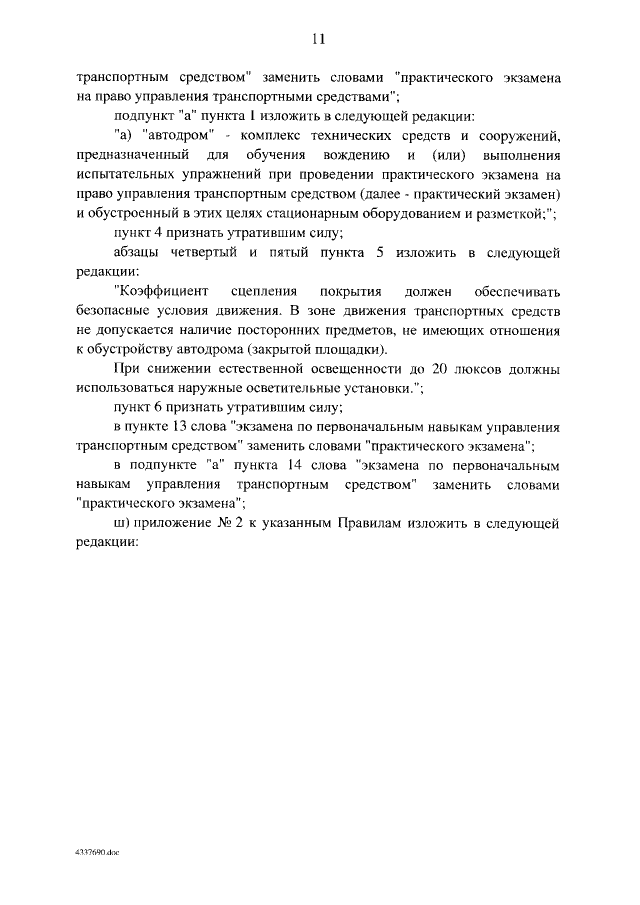 11

транспортным средством" заменить словами "практического экзамена на право управления транспортными средствами";

подпункт "а" пункта 1 изложить в следующей редакции:

"а) "автодром" - комплекс технических средств и сооружений, предназначенный для обучения вождению и (или) выполнения испытательных упражнений при проведении практического экзамена на право управления транспортным средством (далее - практический экзамен) и обустроенный в этих целях стационарным оборудованием и разметкой;";

пункт 4 признать утратившим силу;

абзацы четвертый и пятый пункта 5 изложить в следующей редакции:

"Коэффициент сцепления покрытия должен обеспечивать безопасные условия движения. В зоне движения транспортных средств не допускается наличие посторонних предметов, не имеющих отношения к обустройству автодрома (закрытой площадки).

При снижении естественной освещенности до 20 люксов должны использоваться наружные осветительные установки.";

пункт 6 признать утратившим силу;

в пункте 13 слова "экзамена по первоначальным навыкам управления транспортным средством" заменить словами "практического экзамена";

в подпункте "а" пункта 14 слова "экзамена по первоначальным навыкам управления транспортным средством" заменить словами "практического экзамена";

ш) приложение № 2 к указанным Правилам изложить в следующей редакции:

4337690.doc